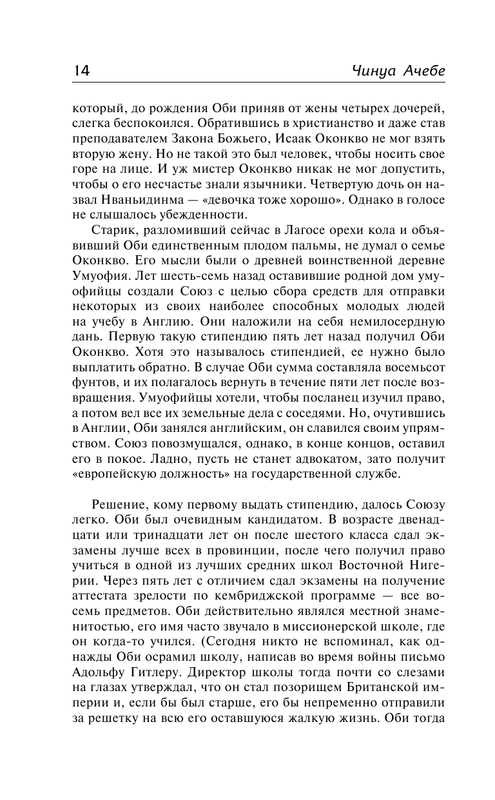 14 Чинуа Ачебе

который, до рождения Оби приняв от жены четырех дочерей, слегка беспокоился. Обратившись в христианство и даже став преподавателем Закона Божьего, Исаак Оконкво не мог взять вторую жену. Но не такой это был человек, чтобы носить свое горе на лице. И уж мистер Оконкво никак не мог допустить, чтобы о его несчастье знали язычники. Четвертую дочь он назвал Нваньидинма — «девочка тоже хорошо». Однако в голосе не слышалось убежденности.

Старик, разломивший сейчас в Лагосе орехи кола и объявивший Оби единственным плодом пальмы, не думал о семье Оконкво. Его мысли были о древней воинственной деревне Умуофия. Лет шесть-семь назад оставившие родной дом умуофийцы создали Союз с целью сбора средств для отправки некоторых из своих наиболее способных молодых людей на учебу в Англию. Они наложили на себя немилосердную дань. Первую такую стипендию пять лет назад получил Оби Оконкво. Хотя это называлось стипендией, ее нужно было выплатить обратно. В случае Оби сумма составляла восемьсот фунтов, и их полагалось вернуть в течение пяти лет после возвращения. Умуофийцы хотели, чтобы посланец изучил право, а потом вел все их земельные дела с соседями. Но, очутившись в Англии, Оби занялся английским, он славился своим упрямством. Союз повозмущался, однако, в конце концов, оставил его в покое. Ладно, пусть не станет адвокатом, зато получит «европейскую должность» на государственной службе.

Решение, кому первому выдать стипендию, далось Союзу легко. Оби был очевидным кандидатом. В возрасте двенадцати или тринадцати лет он после шестого класса сдал экзамены лучше всех в провинции, после чего получил право учиться в одной из лучших средних школ Восточной Нигерии. Через пять лет с отличием сдал экзамены на получение аттестата зрелости по кембриджской программе — все восемь предметов. Оби действительно являлся местной знаменитостью, его имя часто звучало в миссионерской школе, где он когда-то учился. (Сегодня никто не вспоминал, как однажды Оби осрамил школу, написав во время войны письмо Адольфу Гитлеру. Директор школы тогда почти со слезами на глазах утверждал, что он стал позорищем Британской империи и, если бы был старше, его бы непременно отправили за решетку на всю его оставшуюся жалкую жизнь. Оби тогда